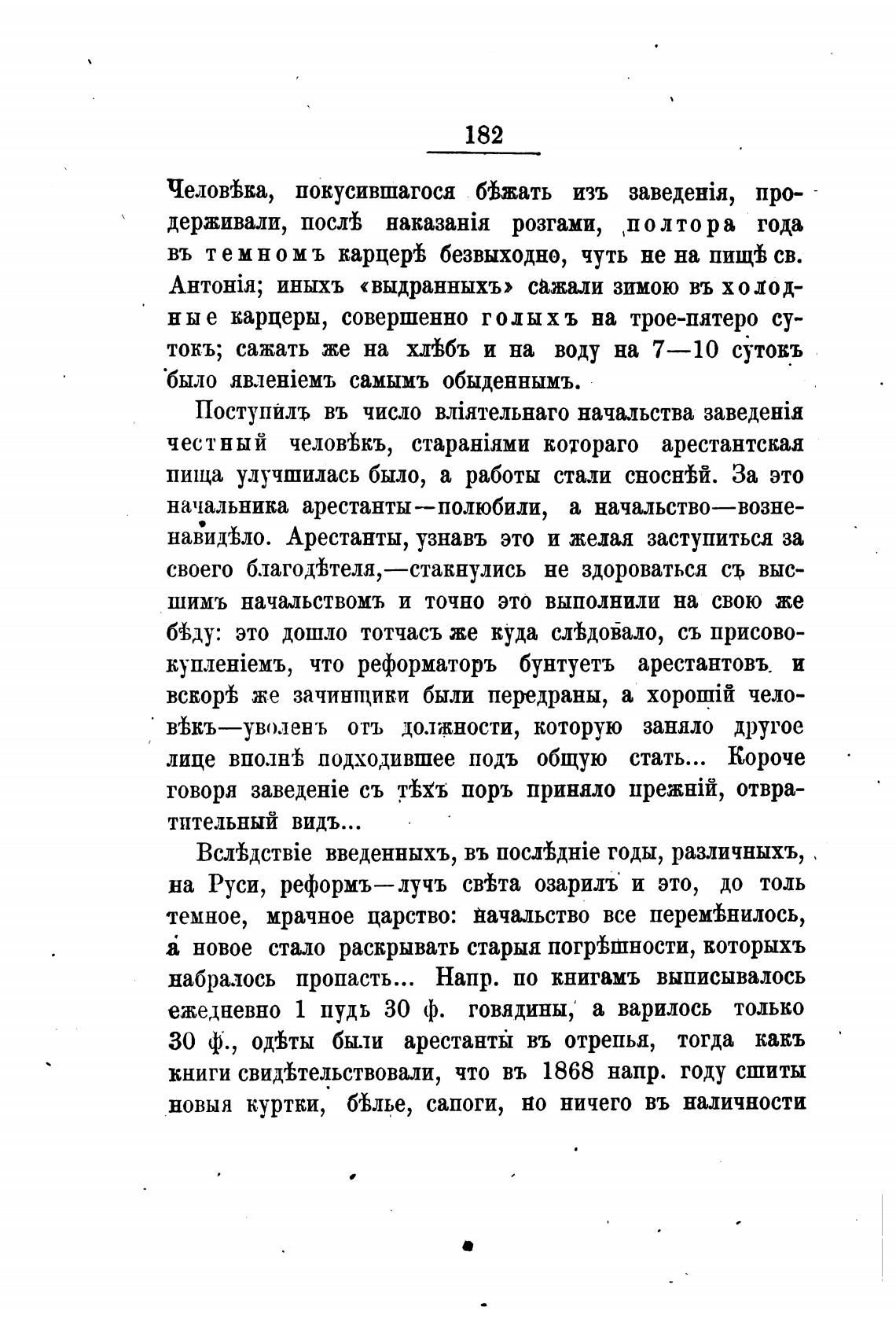 182

Человѣка, покусившагося бѣжать изъ заведенія, продерживали, послѣ наказанія розгами, полтора года въ темномъ карцерѣ безвыходно, чуть не на пищѣ св. Антонія; иныхъ «выдранныхъ» сажали зимою въ холодные карцеры, совершенно голыхъ на трое-пятеро сутокъ; сажать же на хлѣбъ и на воду на 7—10 сутокъ было явленіемъ самымъ обыденнымъ.

Поступилъ въ число вліятельнаго начальства заведенія честный человѣкъ, стараніями котораго арестантская пища улучшилась было, а работы стали сноснѣй. За это начальника арестанты—полюбили, а начальство—возненавидѣло. Арестанты, узнавъ это и желая заступиться за своего благодѣтеля,—стакнулись не здороваться съ высшимъ начальствомъ и точно это выполнили на свою же бѣду: это дошло тотчасъ же куда слѣдовало, съ присовокупленіемъ, что реформаторъ бунтуетъ арестантовъ и вскорѣ же зачинщики были передраны, а хорошій человѣкъ—уволенъ отъ должности, которую заняло другое лице вполнѣ подходившее подъ общую стать... Короче говоря заведеніе съ тѣхъ поръ приняло прежній, отвратительный видъ...

Вслѣдствіе введенныхъ, въ послѣдніе годы, различныхъ, на Руси, реформъ—лучъ свѣта озарилъ и это, до толь темное, мрачное царство: начальство все перемѣнилось, а новое стало раскрывать старыя погрѣшности, которыхъ набралось пропасть... Напр. по книгамъ выписывалось ежедневно 1 пудъ 30 ф. говядины, а варилось только 30 ф., одѣты были арестанты въ отрепья, тогда какъ книги свидѣтельствовали, что въ 1868 напр. году сшиты новыя куртки, бѣлье, сапоги, но ничего въ наличности